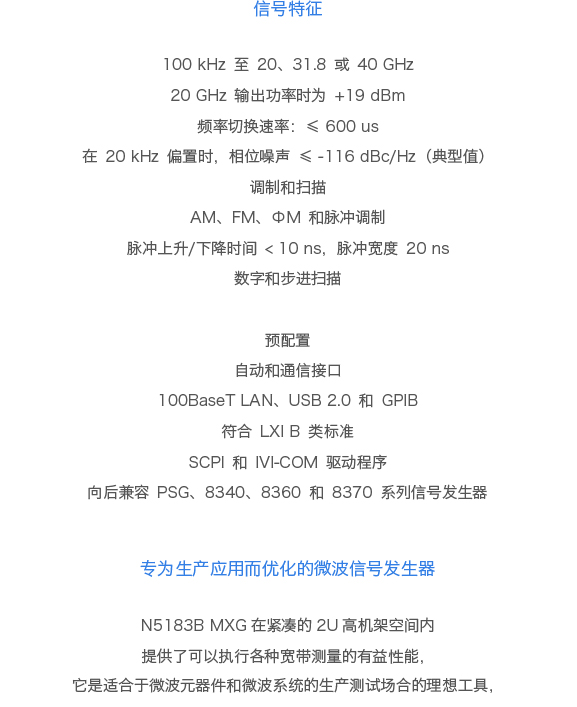 信号特征

100 kHz 至 20、31.8 或 40 GHz

20 GHz 输出功率时为 +19 dBm

频率切换速率：≤ 600 us

在 20 kHz 偏置时，相位噪声 ≤ -116 dBc/Hz（典型值）

调制和扫描

AM、FM、ΦM 和脉冲调制

脉冲上升/下降时间 < 10 ns，脉冲宽度 20 ns

数字和步进扫描

预配置

自动和通信接口

100BaseT LAN、USB 2.0 和 GPIB

符合 LXI B 类标准

SCPI 和 IVI-COM 驱动程序

向后兼容 PSG、8340、8360 和 8370 系列信号发生器

专为生产应用而优化的微波信号发生器

N5183B MXG 在紧凑的 2U 高机架空间内

提供了可以执行各种宽带测量的有益性能，

它是适合于微波元器件和微波系统的生产测试场合的理想工具，